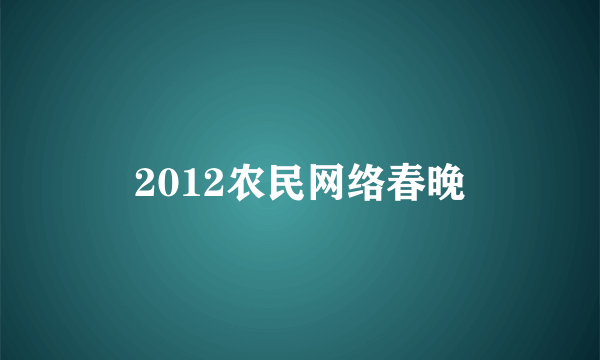 2012农民网络春晚